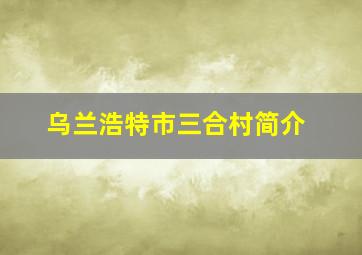 乌兰浩特市三合村简介